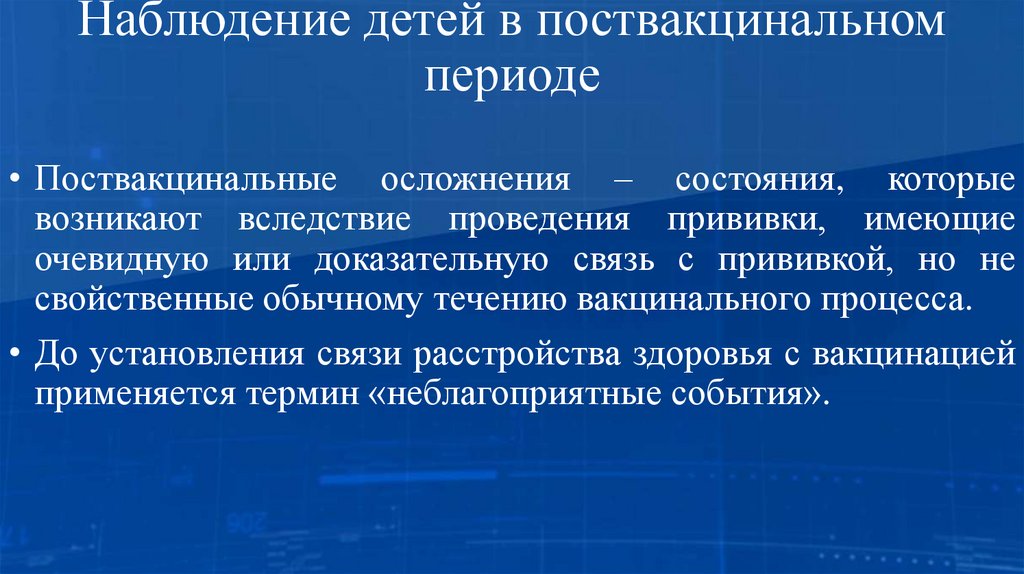 Наблюдение детей в поствакцинальном периоде

• Поствакцинальные осложнения – состояния, которые возникают вследствие проведения прививки, имеющие очевидную или доказательную связь с прививкой, но не свойственные обычному течению вакцинального процесса.

• До установления связи расстройства здоровья с вакцинацией применяется термин «неблагоприятные события».